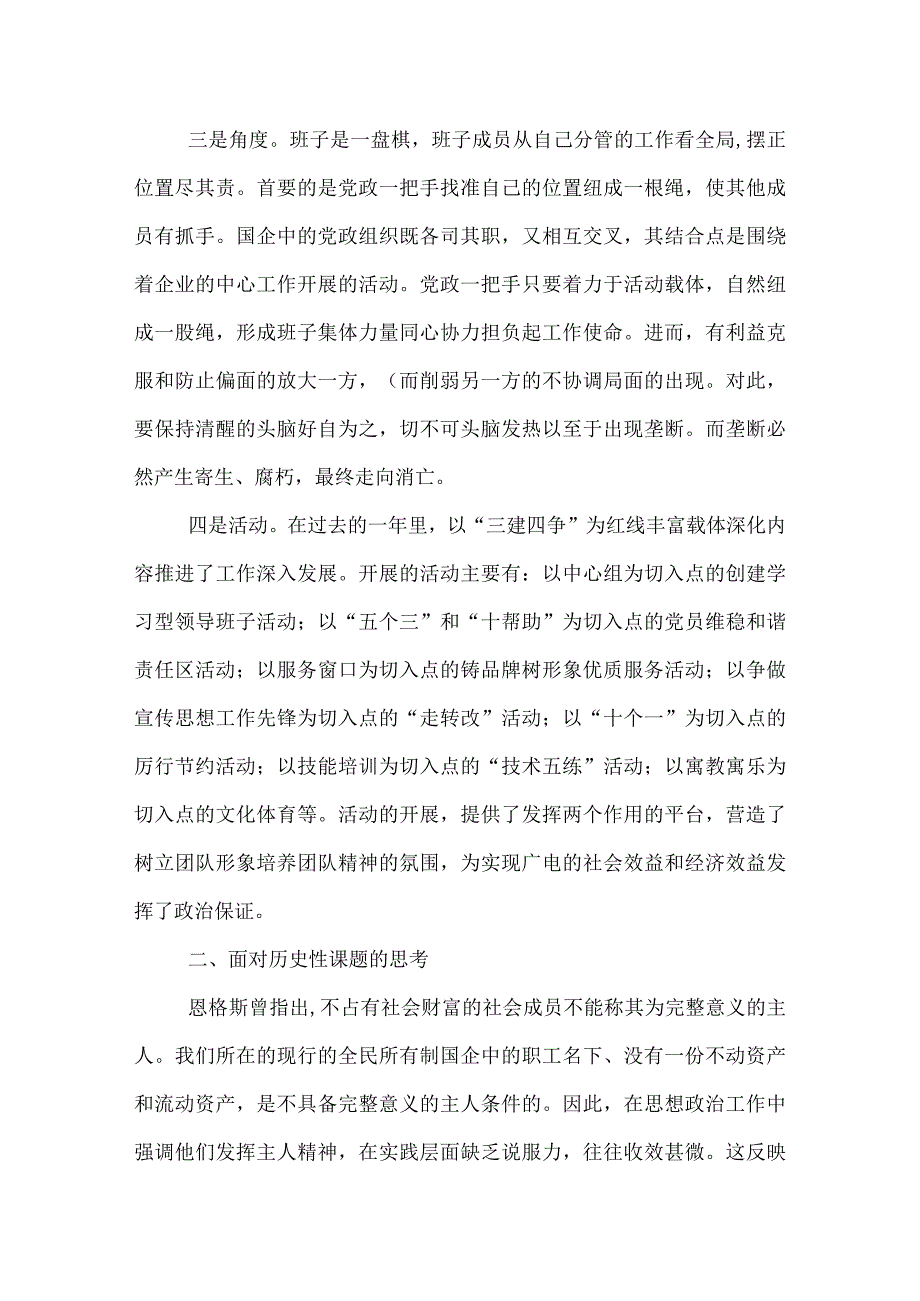 三是角度。班子是一盘棋，班子成员从自己分管的工作看全局,摆正位置尽其责。首要的是党政一把手找准自己的位置纽成一根绳，使其他成员有抓手。国企中的党政组织既各司其职，又相互交叉，其结合点是围绕着企业的中心工作开展的活动。党政一把手只要着力于活动载体，自然纽成一股绳，形成班子集体力量同心协力担负起工作使命。进而，有利益克服和防止偏面的放大一方，（而削弱另一方的不协调局面的出现。对此，要保持清醒的头脑好自为之，切不可头脑发热以至于出现垄断。而垄断必然产生寄生、腐朽，最终走向消亡。

四是活动。在过去的一年里，以“三建四争”为红线丰富载体深化内容推进了工作深入发展。开展的活动主要有：以中心组为切入点的创建学习型领导班子活动；以“五个三”和“十帮助”为切入点的党员维稳和谐责任区活动；以服务窗口为切入点的铸品牌树形象优质服务活动；以争做宣传思想工作先锋为切入点的“走转改”活动；以“十个一”为切入点的厉行节约活动；以技能培训为切入点的“技术五练”活动；以寓教寓乐为切入点的文化体育等。活动的开展，提供了发挥两个作用的平台，营造了树立团队形象培养团队精神的氛围，为实现广电的社会效益和经济效益发挥了政治保证。

二、面对历史性课题的思考

恩格斯曾指出,不占有社会财富的社会成员不能称其为完整意义的主人。我们所在的现行的全民所有制国企中的职工名下、没有一份不动资产和流动资产，是不具备完整意义的主人条件的。因此，在思想政治工作中强调他们发挥主人精神，在实践层面缺乏说服力，往往收效甚微。这反映